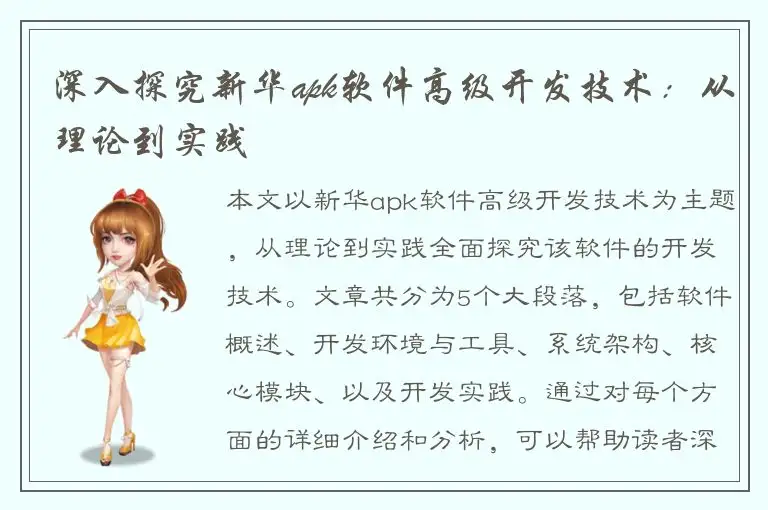 深入探究新华apk软件高级开发技术：从理论到实践

本文以新华apk软件高级开发技术为主题，从理论到实践全面探究该软件的开发技术。文章共分为5个大段落，包括软件概述、开发环境与工具、系统架构、核心模块、以及开发实践。通过对每个方面的详细介绍和分析，可以帮助读者深